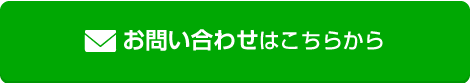 お問い合わせはこちらから